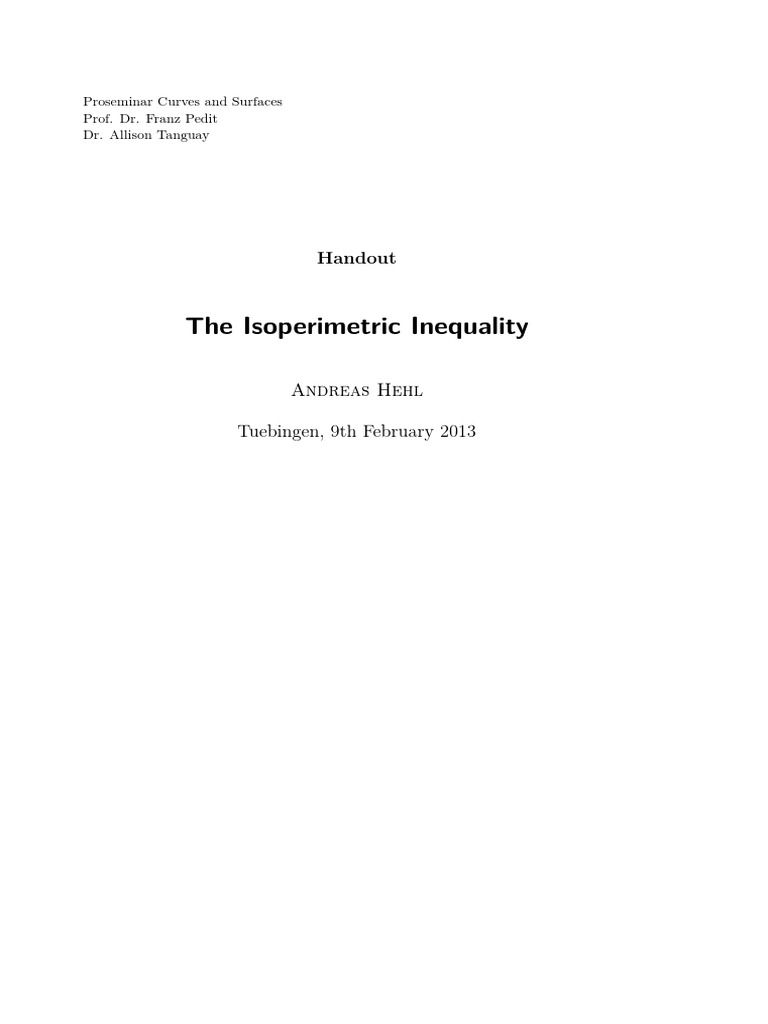 Proseminar Curves and Surfaces
Prof. Dr. Franz Pedit
Dr. Allison Tanguay

Handout

The Isoperimetric Inequality

Andreas Hehl

Tuebingen, 9th February 2013